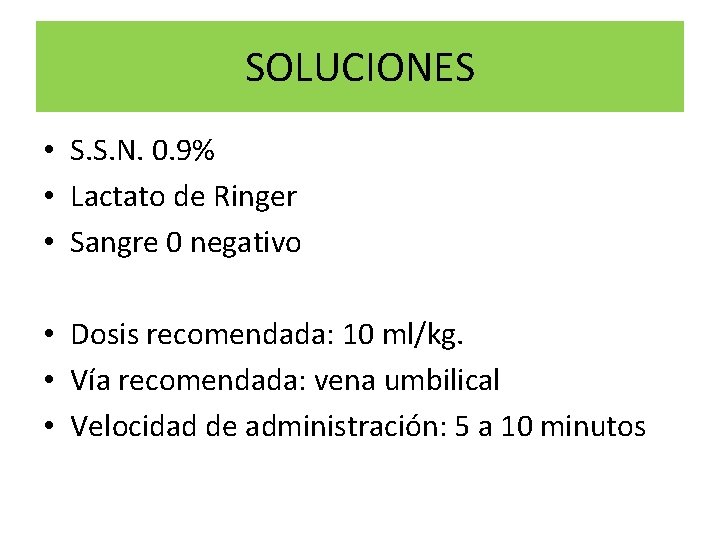 SOLUCIONES

• S.S.N. 0.9%
• Lactato de Ringer
• Sangre 0 negativo

• Dosis recomendada: 10 ml/kg.
• Vía recomendada: vena umbilical
• Velocidad de administración: 5 a 10 minutos